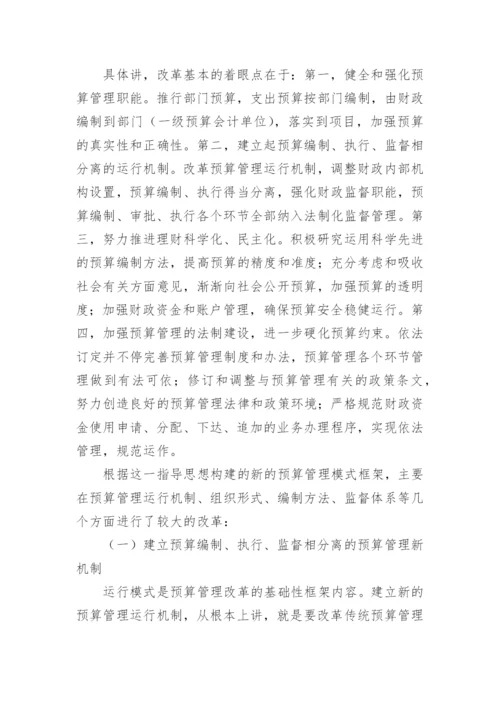 具体讲，改革基本的着眼点在于：第一，健全和强化预算管理职能。推行部门预算，支出预算按部门编制，由财政编制到部门（一级预算会计单位），落实到项目，加强预算的真实性和正确性。第二，建立起预算编制、执行、监督相分离的运行机制。改革预算管理运行机制，调整财政内部机构设置，预算编制、执行得当分离，强化财政监督职能，预算编制、审批、执行各个环节全部纳入法制化监督管理。第三，努力推进理财科学化、民主化。积极研究运用科学先进的预算编制方法，提高预算的精度和准度；充分考虑和吸收社会有关方面意见，渐渐向社会公开预算，加强预算的透明度；加强财政资金和账户管理，确保预算安全稳健运行。第四，加强预算管理的法制建设，进一步硬化预算约束。依法订定并不停完善预算管理制度和办法，预算管理各个环节管理做到有法可依；修订和调整与预算管理有关的政策条文，努力创造良好的预算管理法律和政策环境；严格规范财政资金使用申请、分配、下达、追加的业务办理程序，实现依法管理，规范运作。

根据这一指导思想构建的新的预算管理模式框架，主要在预算管理运行机制、组织形式、编制方法、监督体系等几个方面进行了较大的改革：

（一）建立预算编制、执行、监督相分离的预算管理新机制

运行模式是预算管理改革的基础性框架内容。建立新的预算管理运行机制，从根本上讲，就是要改革传统预算管理